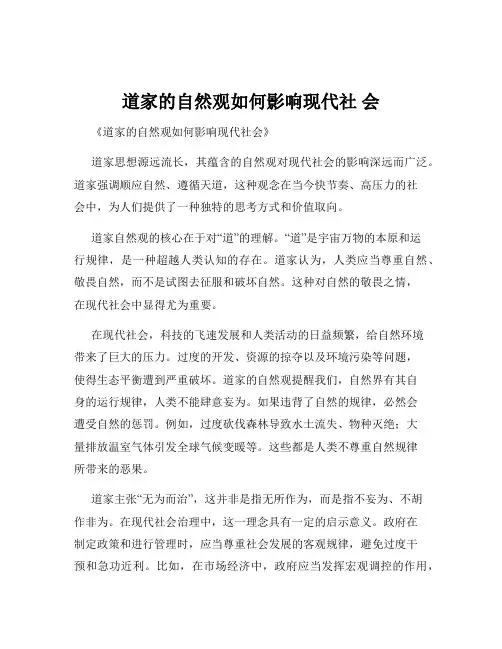 道家的自然观如何影响现代社 会

《道家的自然观如何影响现代社会》

道家思想源远流长，其蕴含的自然观对现代社会的影响深远而广泛。道家强调顺应自然、遵循天道，这种观念在当今快节奏、高压力的社会中，为人们提供了一种独特的思考方式和价值取向。

道家自然观的核心在于对“道”的理解。“道”是宇宙万物的本原和运行规律，是一种超越人类认知的存在。道家认为，人类应当尊重自然、敬畏自然，而不是试图去征服和破坏自然。这种对自然的敬畏之情，在现代社会中显得尤为重要。

在现代社会，科技的飞速发展和人类活动的日益频繁，给自然环境带来了巨大的压力。过度的开发、资源的掠夺以及环境污染等问题，使得生态平衡遭到严重破坏。道家的自然观提醒我们，自然界有其自身的运行规律，人类不能肆意妄为。如果违背了自然的规律，必然会遭受自然的惩罚。例如，过度砍伐森林导致水土流失、物种灭绝；大量排放温室气体引发全球气候变暖等。这些都是人类不尊重自然规律所带来的恶果。

道家主张“无为而治”，这并非是指无所作为，而是指不妄为、不胡作非为。在现代社会治理中，这一理念具有一定的启示意义。政府在制定政策和进行管理时，应当尊重社会发展的客观规律，避免过度干预和急功近利。比如，在市场经济中，政府应当发挥宏观调控的作用，